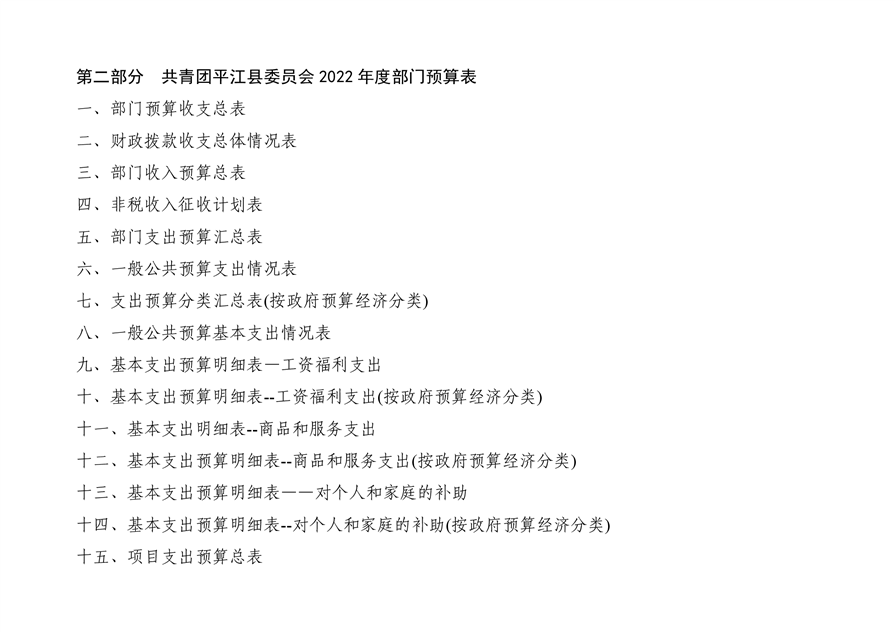 第二部分　共青团平江县委员会 2022 年度部门预算表

一、部门预算收支总表

二、财政拨款收支总体情况表

三、部门收入预算总表

四、非税收入征收计划表

五、部门支出预算汇总表

六、一般公共预算支出情况表

七、支出预算分类汇总表(按政府预算经济分类)

八、一般公共预算基本支出情况表

九、基本支出预算明细表—工资福利支出

十、基本支出预算明细表--工资福利支出(按政府预算经济分类)

十一、基本支出明细表--商品和服务支出

十二、基本支出预算明细表--商品和服务支出(按政府预算经济分类)

十三、基本支出预算明细表——对个人和家庭的补助

十四、基本支出预算明细表--对个人和家庭的补助(按政府预算经济分类)

十五、项目支出预算总表